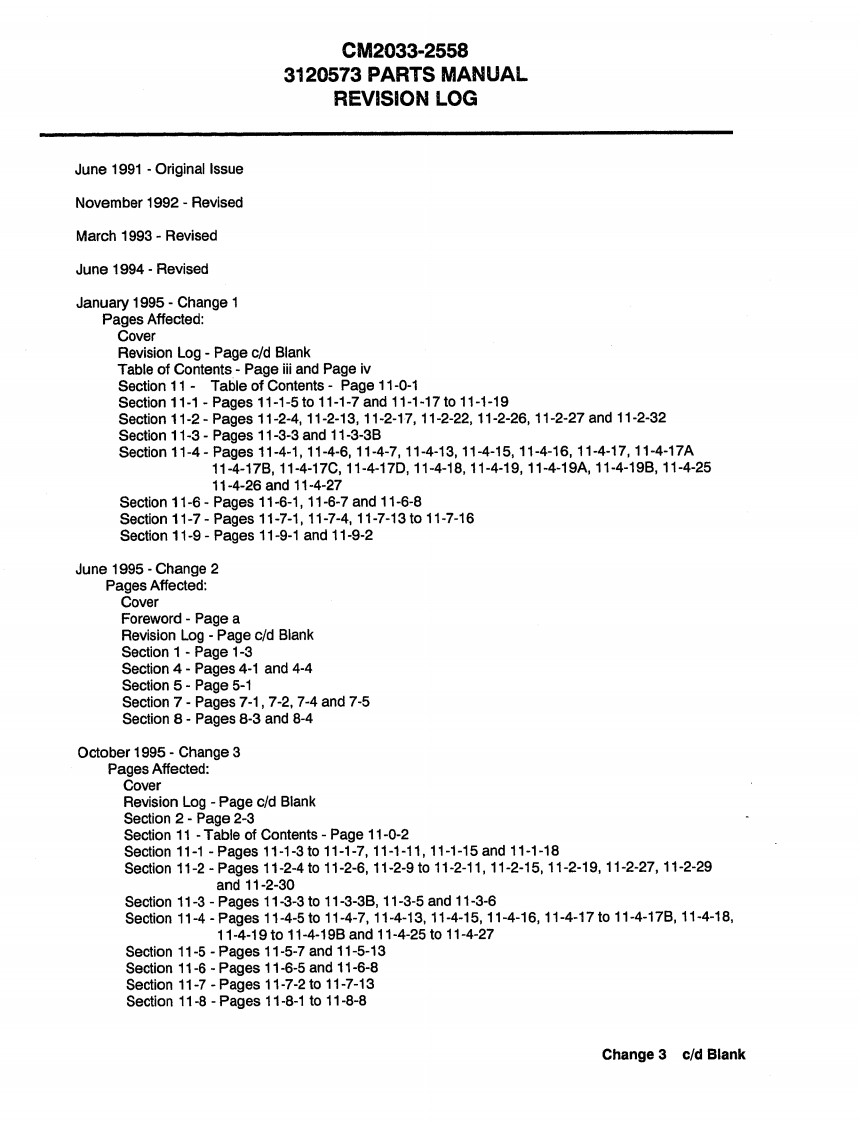 CM2033-2558
3120573 PARTS MANUAL
REVISION LOG

June 1991 - Original Issue

November 1992 - Revised

March 1993 - Revised

June 1994 - Revised

January 1995 - Change 1
Pages Affected:
Cover
Revision Log - Page c/d Blank
Table of Contents - Page iii and Page iv
Section 11 - Table of Contents - Page 11-0-1
Section 11-1 - Pages 11-1-5 to 11-1-7 and 11-1-17 to 11-1-19
Section 11-2 - Pages 11-2-4, 11-2-13, 11-2-17, 11-2-22, 11-2-26, 11-2-27 and 11-2-32
Section 11-3 - Pages 11-3-3 and 11-3-3B
Section 11-4 - Pages 11-4-1, 11-4-6, 11-4-7, 11-4-13, 11-4-15, 11-4-16, 11-4-17, 11-4-17A 11-4-17B, 11-4-17C, 11-4-17D, 11-4-18, 11-4-19, 11-4-19A, 11-4-19B, 11-4-25 11-4-26 and 11-4-27
Section 11-6 - Pages 11-6-1, 11-6-7 and 11-6-8
Section 11-7 - Pages 11-7-1, 11-7-4, 11-7-13 to 11-7-16
Section 11-9 - Pages 11-9-1 and 11-9-2

June 1995 - Change 2
Pages Affected:
Cover
Foreword - Page a
Revision Log - Page c/d Blank
Section 1 - Page 1-3
Section 4 - Pages 4-1 and 4-4
Section 5 - Page 5-1
Section 7 - Pages 7-1, 7-2, 7-4 and 7-5
Section 8 - Pages 8-3 and 8-4

October 1995 - Change 3
Pages Affected:
Cover
Revision Log - Page c/d Blank
Section 2 - Page 2-3
Section 11 - Table of Contents - Page 11-0-2
Section 11-1 - Pages 11-1-3 to 11-1-7, 11-1-11, 11-1-15 and 11-1-18
Section 11-2 - Pages 11-2-4 to 11-2-6, 11-2-9 to 11-2-11, 11-2-15, 11-2-19, 11-2-27, 11-2-29 and 11-2-30
Section 11-3 - Pages 11-3-3 to 11-3-3B, 11-3-5 and 11-3-6
Section 11-4 - Pages 11-4-5 to 11-4-7, 11-4-13, 11-4-15, 11-4-16, 11-4-17 to 11-4-17B, 11-4-18, 11-4-19 to 11-4-19B and 11-4-25 to 11-4-27
Section 11-5 - Pages 11-5-7 and 11-5-13
Section 11-6 - Pages 11-6-5 and 11-6-8
Section 11-7 - Pages 11-7-2 to 11-7-13
Section 11-8 - Pages 11-8-1 to 11-8-8

Change 3 c/d Blank